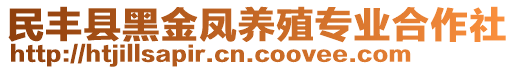 民丰县黑金凤养殖专业合作社
http://htjillsapir.cn.coovee.com